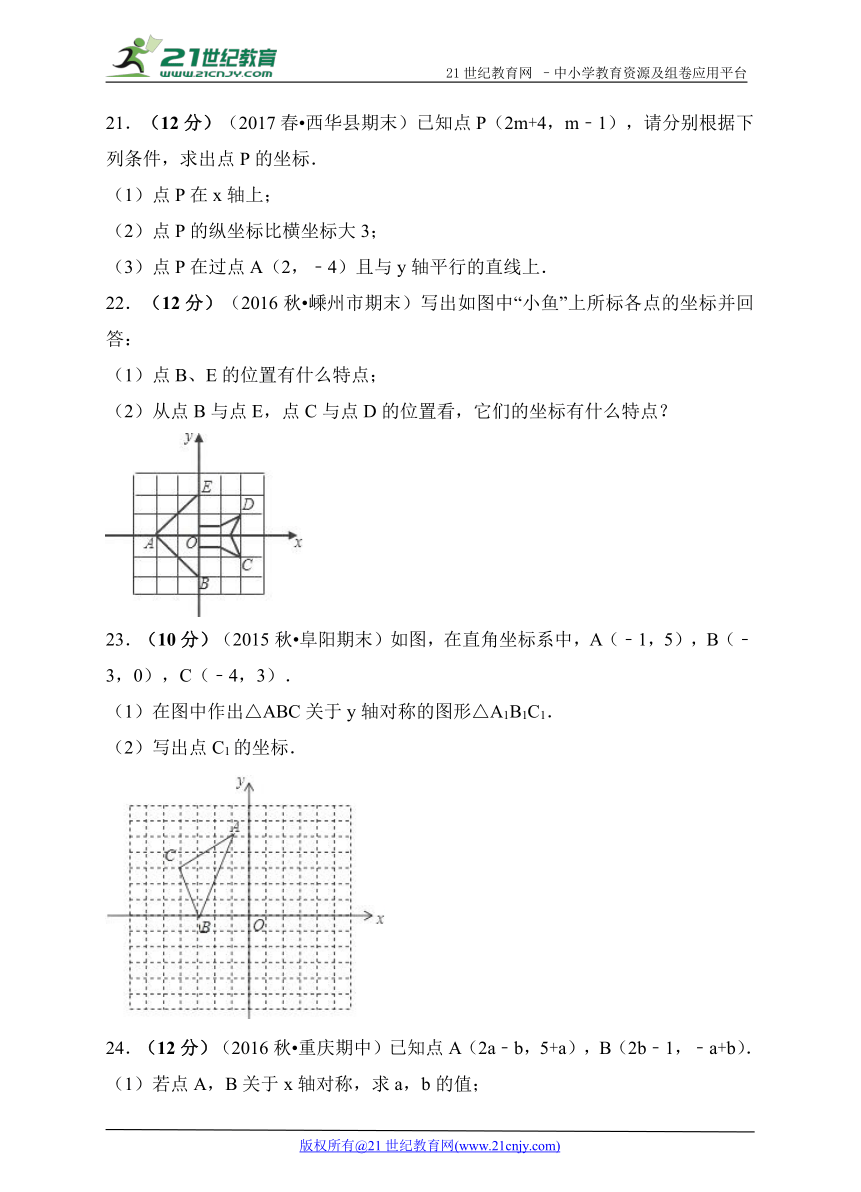 21世纪教育
www.21cnjy.com
21 世纪教育网 －中小学教育资源及组卷应用平台

21．（12 分）（2017 春•西华县期末）已知点 P（2m+4，m﹣1），请分别根据下列条件，求出点 P 的坐标．
（1）点 P 在 x 轴上；
（2）点 P 的纵坐标比横坐标大 3；
（3）点 P 在过点 A（2，﹣4）且与 y 轴平行的直线上．
22．（12 分）（2016 秋•嵊州市期末）写出如图中“小鱼”上所标各点的坐标并回答：
（1）点 B、E 的位置有什么特点；
（2）从点 B 与点 E，点 C 与点 D 的位置看，它们的坐标有什么特点？

y
E
D
A
O
x
C
B

23．（10 分）（2015 秋•阜阳期末）如图，在直角坐标系中，A（﹣1，5），B（﹣3，0），C（﹣4，3）．
（1）在图中作出△ABC 关于 y 轴对称的图形△$A_1B_1C_1$．
（2）写出点 $C_1$ 的坐标．

y
A
C
B
O
x

24．（12 分）（2016 秋•重庆期中）已知点 A（2a﹣b，5+a），B（2b﹣1，﹣a+b）．
（1）若点 A，B 关于 x 轴对称，求 a，b 的值；

版权所有@21 世纪教育网(www.21cnjy.com)